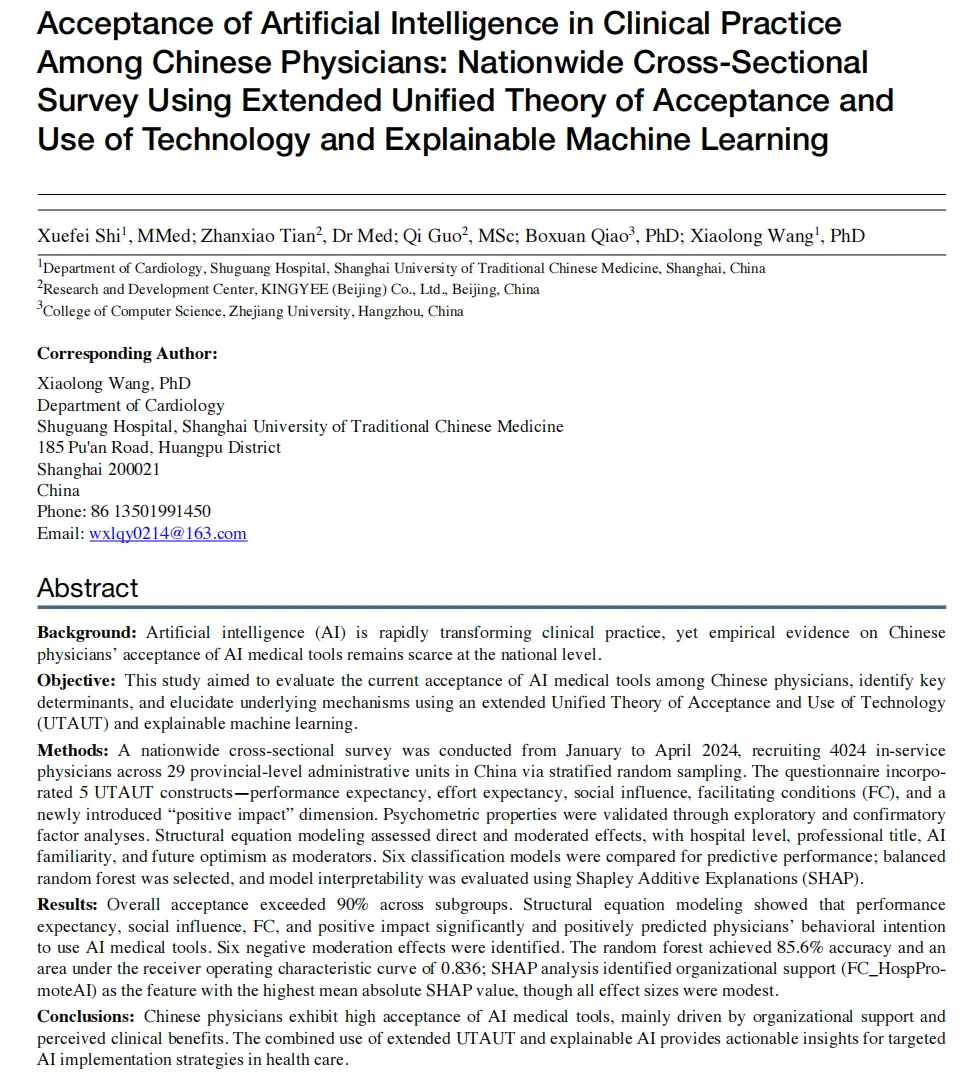 Acceptance of Artificial Intelligence in Clinical Practice Among Chinese Physicians: Nationwide Cross-Sectional Survey Using Extended Unified Theory of Acceptance and Use of Technology and Explainable Machine Learning

Xuefei Shi$^1$, MMed; Zhanxiao Tian$^2$, Dr Med; Qi Guo$^2$, MSc; Boxuan Qiao$^3$, PhD; Xiaolong Wang$^1$, PhD

$^1$Department of Cardiology, Shuguang Hospital, Shanghai University of Traditional Chinese Medicine, Shanghai, China
$^2$Research and Development Center, KINGYEE (Beijing) Co., Ltd., Beijing, China
$^3$College of Computer Science, Zhejiang University, Hangzhou, China

Corresponding Author:
Xiaolong Wang, PhD
Department of Cardiology
Shuguang Hospital, Shanghai University of Traditional Chinese Medicine
185 Pu'an Road, Huangpu District
Shanghai 200021
China
Phone: 86 13501991450
Email: wxlqy0214@163.com

Abstract

Background: Artificial intelligence (AI) is rapidly transforming clinical practice, yet empirical evidence on Chinese physicians' acceptance of AI medical tools remains scarce at the national level.

Objective: This study aimed to evaluate the current acceptance of AI medical tools among Chinese physicians, identify key determinants, and elucidate underlying mechanisms using an extended Unified Theory of Acceptance and Use of Technology (UTAUT) and explainable machine learning.

Methods: A nationwide cross-sectional survey was conducted from January to April 2024, recruiting 4024 in-service physicians across 29 provincial-level administrative units in China via stratified random sampling. The questionnaire incorporated 5 UTAUT constructs—performance expectancy, effort expectancy, social influence, facilitating conditions (FC), and a newly introduced "positive impact" dimension. Psychometric properties were validated through exploratory and confirmatory factor analyses. Structural equation modeling assessed direct and moderated effects, with hospital level, professional title, AI familiarity, and future optimism as moderators. Six classification models were compared for predictive performance; balanced random forest was selected, and model interpretability was evaluated using Shapley Additive Explanations (SHAP).

Results: Overall acceptance exceeded 90% across subgroups. Structural equation modeling showed that performance expectancy, social influence, FC, and positive impact significantly and positively predicted physicians' behavioral intention to use AI medical tools. Six negative moderation effects were identified. The random forest achieved 85.6% accuracy and an area under the receiver operating characteristic curve of 0.836; SHAP analysis identified organizational support (FC_HospPromoteAI) as the feature with the highest mean absolute SHAP value, though all effect sizes were modest.

Conclusions: Chinese physicians exhibit high acceptance of AI medical tools, mainly driven by organizational support and perceived clinical benefits. The combined use of extended UTAUT and explainable AI provides actionable insights for targeted AI implementation strategies in health care.